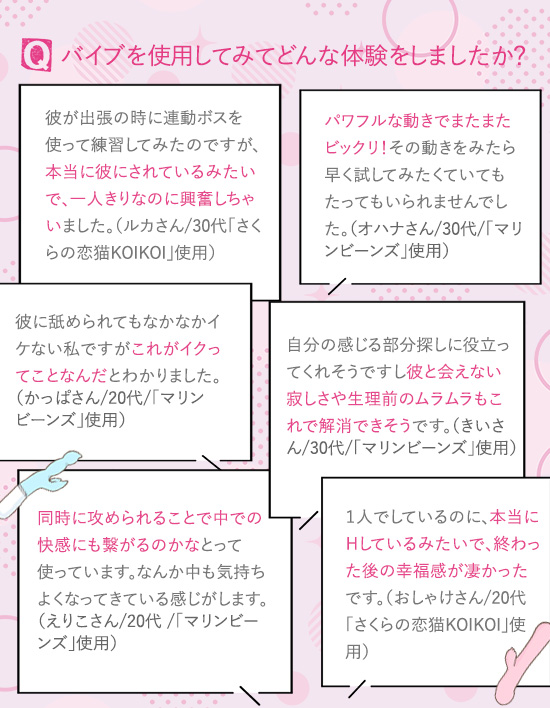 Q バイブを使用してみてどんな体験をしましたか？

彼が出張の時に連動ボスを使って練習してみたのですが、本当に彼にされているみたいで、一人きりなのに興奮しちゃいました。（ルカさん/30代「さくらの恋猫KOIKOI」使用）

パワフルな動きでまたまたビックリ！その動きをみたら早く試してみたくていてもたってもいられませんでした。（オハナさん/30代/「マリンビーンズ」使用）

彼に舐められてもなかなかイケない私ですがこれがイクってことなんだとわかりました。（かっぱさん/20代/「マリンビーンズ」使用）

自分の感じる部分探しに役立ってくれそうですし彼と会えない寂しさや生理前のムラムラもこれで解消できそうです。（きいさん/30代/「マリンビーンズ」使用）

同時に攻められることで中での快感にも繋がるのかなとって使っています。なんか中も気持ちよくなってきている感じがします。（えりこさん/20代 /「マリンビーンズ」使用）

1人でしているのに、本当にHしているみたいで、終わった後の幸福感が凄かったです。（おしゃけさん/20代「さくらの恋猫KOIKOI」使用）